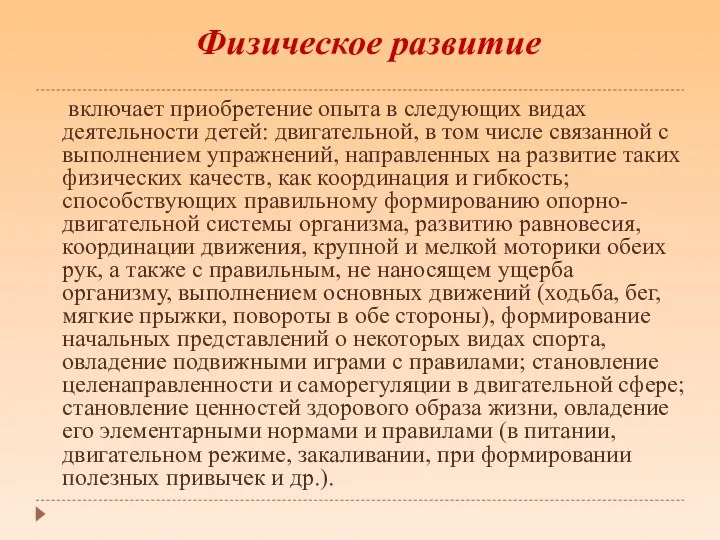 Физическое развитие

включает приобретение опыта в следующих видах деятельности детей: двигательной, в том числе связанной с выполнением упражнений, направленных на развитие таких физических качеств, как координация и гибкость; способствующих правильному формированию опорно-двигательной системы организма, развитию равновесия, координации движения, крупной и мелкой моторики обеих рук, а также с правильным, не наносящем ущерба организму, выполнением основных движений (ходьба, бег, мягкие прыжки, повороты в обе стороны), формирование начальных представлений о некоторых видах спорта, овладение подвижными играми с правилами; становление целенаправленности и саморегуляции в двигательной сфере; становление ценностей здорового образа жизни, овладение его элементарными нормами и правилами (в питании, двигательном режиме, закаливании, при формировании полезных привычек и др.).